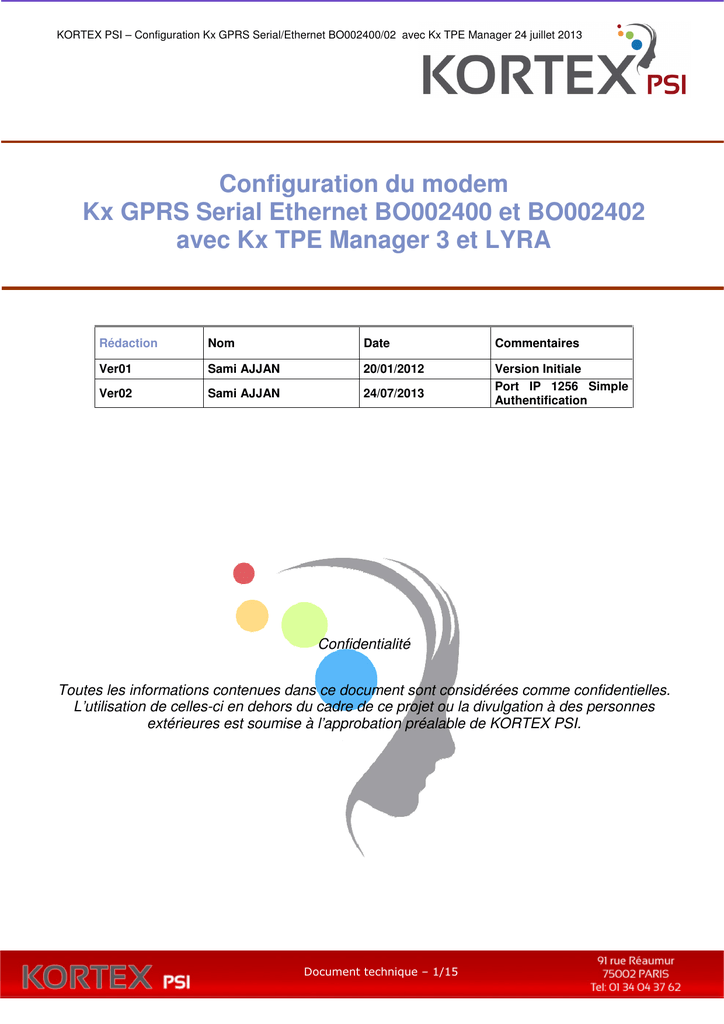 KORTEX PSI – Configuration Kx GPRS Serial/Ethernet BO002400/02 avec Kx TPE Manager 24 juillet 2013

KORTEX PSI

Configuration du modem
Kx GPRS Serial Ethernet BO002400 et BO002402
avec Kx TPE Manager 3 et LYRA

| Rédaction | Nom | Date | Commentaires |
|---|---|---|---|
| Ver01 | Sami AJJAN | 20/01/2012 | Version Initiale |
| Ver02 | Sami AJJAN | 24/07/2013 | Port IP 1256 Simple Authentification |

Confidentialité

Toutes les informations contenues dans ce document sont considérées comme confidentielles. L'utilisation de celles-ci en dehors du cadre de ce projet ou la divulgation à des personnes extérieures est soumise à l'approbation préalable de KORTEX PSI.

KORTEX PSI

Document technique – 1/15

91 rue Réaumur
75002 PARIS
Tel: 01 34 04 37 62